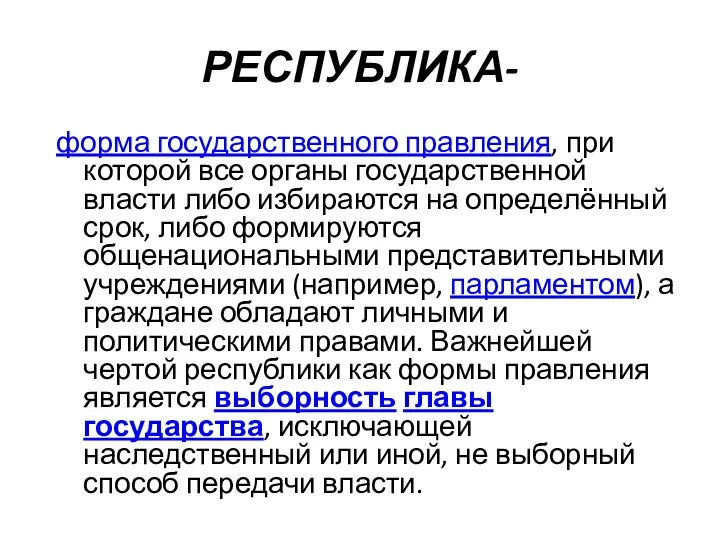 РЕСПУБЛИКА-

форма государственного правления, при которой все органы государственной власти либо избираются на определённый срок, либо формируются общенациональными представительными учреждениями (например, парламентом), а граждане обладают личными и политическими правами. Важнейшей чертой республики как формы правления является выборность главы государства, исключающей наследственный или иной, не выборный способ передачи власти.